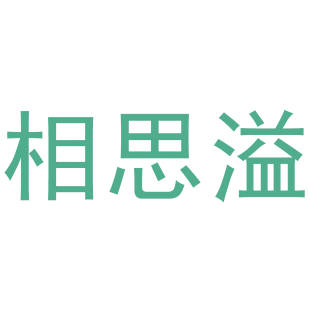 相思溢